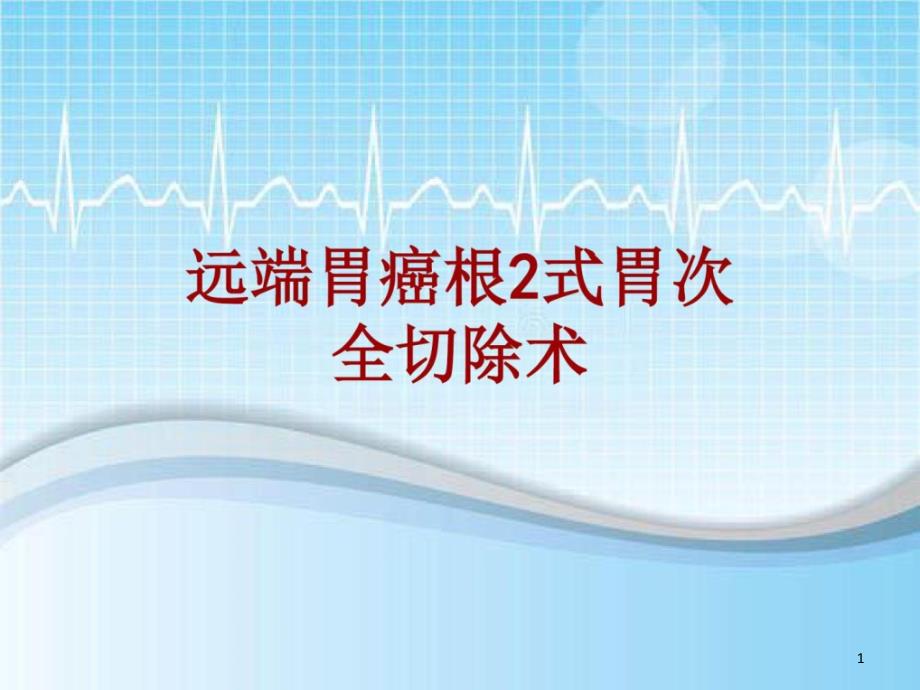 远端胃癌根2式胃次全切除术

1